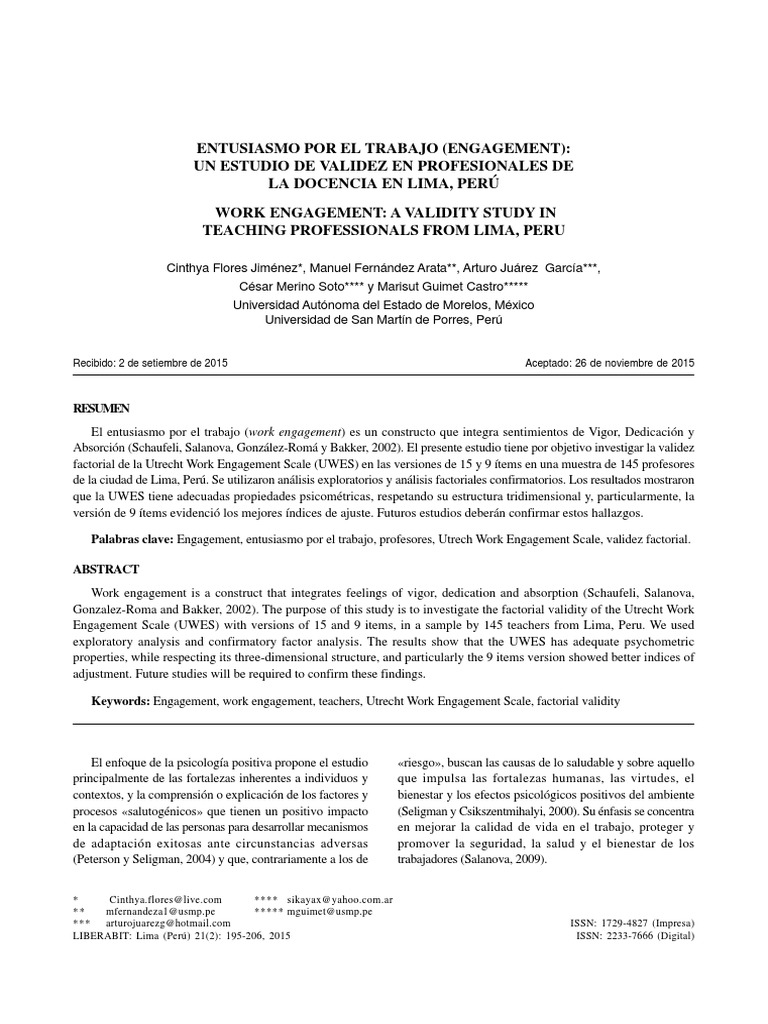 ENTUSIASMO POR EL TRABAJO (ENGAGEMENT): UN ESTUDIO DE VALIDEZ EN PROFESIONALES DE LA DOCENCIA EN LIMA, PERÚ

WORK ENGAGEMENT: A VALIDITY STUDY IN TEACHING PROFESSIONALS FROM LIMA, PERU

Cinthya Flores Jiménez*, Manuel Fernández Arata**, Arturo Juárez García***, César Merino Soto**** y Marisut Guimet Castro*****
Universidad Autónoma del Estado de Morelos, México
Universidad de San Martín de Porres, Perú

Recibido: 2 de setiembre de 2015

Aceptado: 26 de noviembre de 2015

RESUMEN

El entusiasmo por el trabajo (work engagement) es un constructo que integra sentimientos de Vigor, Dedicación y Absorción (Schaufeli, Salanova, González-Romá y Bakker, 2002). El presente estudio tiene por objetivo investigar la validez factorial de la Utrecht Work Engagement Scale (UWES) en las versiones de 15 y 9 ítems en una muestra de 145 profesores de la ciudad de Lima, Perú. Se utilizaron análisis exploratorios y análisis factoriales confirmatorios. Los resultados mostraron que la UWES tiene adecuadas propiedades psicométricas, respetando su estructura tridimensional y, particularmente, la versión de 9 ítems evidenció los mejores índices de ajuste. Futuros estudios deberán confirmar estos hallazgos.

Palabras clave: Engagement, entusiasmo por el trabajo, profesores, Utrech Work Engagement Scale, validez factorial.

ABSTRACT

Work engagement is a construct that integrates feelings of vigor, dedication and absorption (Schaufeli, Salanova, Gonzalez-Roma and Bakker, 2002). The purpose of this study is to investigate the factorial validity of the Utrecht Work Engagement Scale (UWES) with versions of 15 and 9 items, in a sample by 145 teachers from Lima, Peru. We used exploratory analysis and confirmatory factor analysis. The results show that the UWES has adequate psychometric properties, while respecting its three-dimensional structure, and particularly the 9 items version showed better indices of adjustment. Future studies will be required to confirm these findings.

Keywords: Engagement, work engagement, teachers, Utrecht Work Engagement Scale, factorial validity

El enfoque de la psicología positiva propone el estudio principalmente de las fortalezas inherentes a individuos y contextos, y la comprensión o explicación de los factores y procesos «salutogénicos» que tienen un positivo impacto en la capacidad de las personas para desarrollar mecanismos de adaptación exitosas ante circunstancias adversas (Peterson y Seligman, 2004) y que, contrariamente a los de

«riesgo», buscan las causas de lo saludable y sobre aquello que impulsa las fortalezas humanas, las virtudes, el bienestar y los efectos psicológicos positivos del ambiente (Seligman y Csikszentmihalyi, 2000). Su énfasis se concentra en mejorar la calidad de vida en el trabajo, proteger y promover la seguridad, la salud y el bienestar de los trabajadores (Salanova, 2009).

* Cinthya.flores@live.com
** mfernandeza1@usmp.pe
*** arturojuarezg@hotmail.com
**** sikayax@yahoo.com.ar
***** mguimet@usmp.pe

LIBERABIT: Lima (Perú) 21(2): 195-206, 2015

ISSN: 1729-4827 (Impresa)
ISSN: 2233-7666 (Digital)